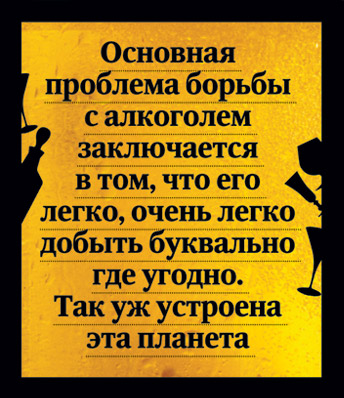 Основная проблема борьбы с алкоголем заключается в том, что его легко, очень легко добыть буквально где угодно. Так уж устроена эта планета